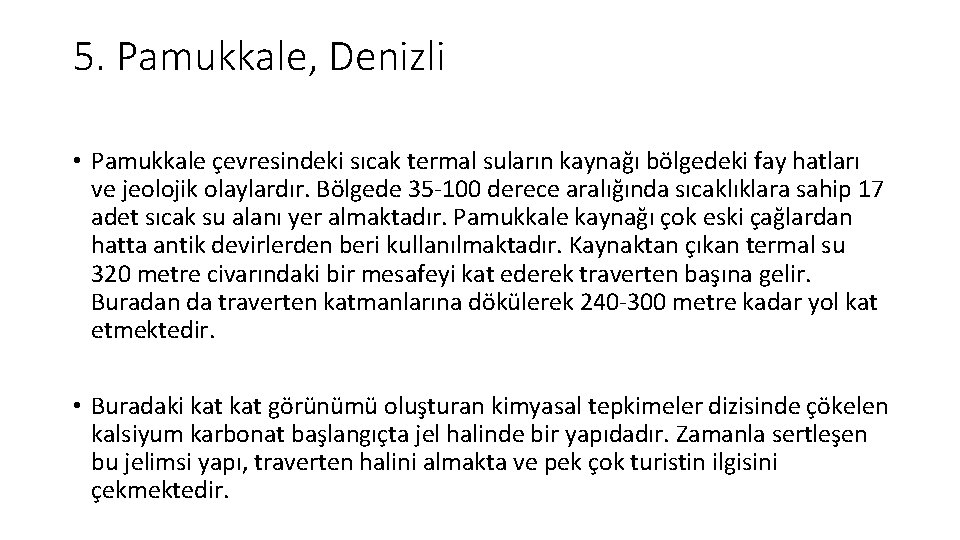 5. Pamukkale, Denizli

• Pamukkale çevresindeki sıcak termal suların kaynağı bölgedeki fay hatları ve jeolojik olaylardır. Bölgede 35-100 derece aralığında sıcaklıklara sahip 17 adet sıcak su alanı yer almaktadır. Pamukkale kaynağı çok eski çağlardan hatta antik devirlerden beri kullanılmaktadır. Kaynaktan çıkan termal su 320 metre civarındaki bir mesafeyi kat ederek traverten başına gelir. Buradan da traverten katmanlarına dökülerek 240-300 metre kadar yol kat etmektedir.

• Buradaki kat kat görünümü oluşturan kimyasal tepkimeler dizisinde çökelen kalsiyum karbonat başlangıçta jel halinde bir yapıdadır. Zamanla sertleşen bu jelimsi yapı, traverten halini almakta ve pek çok turistin ilgisini çekmektedir.